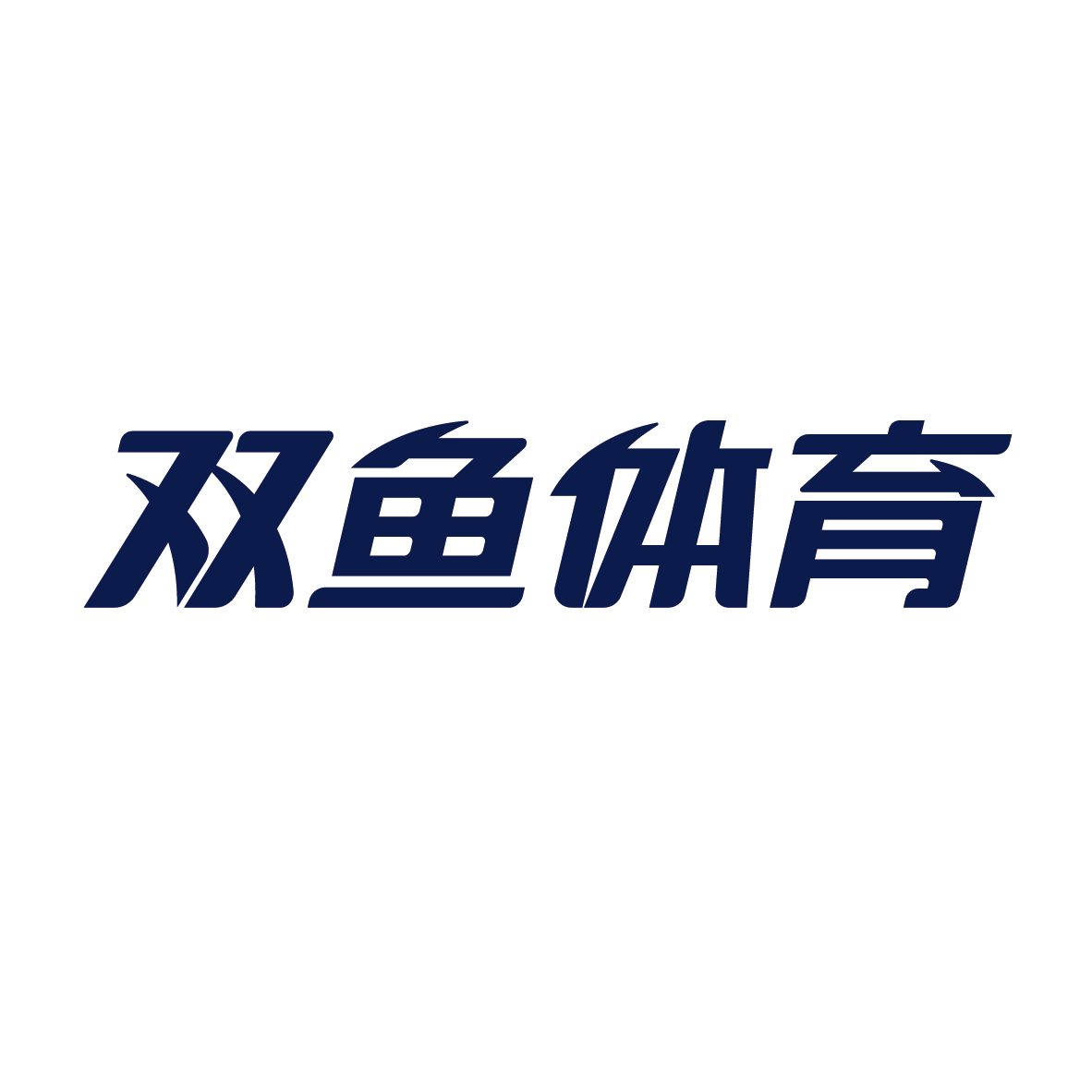 双鱼体育